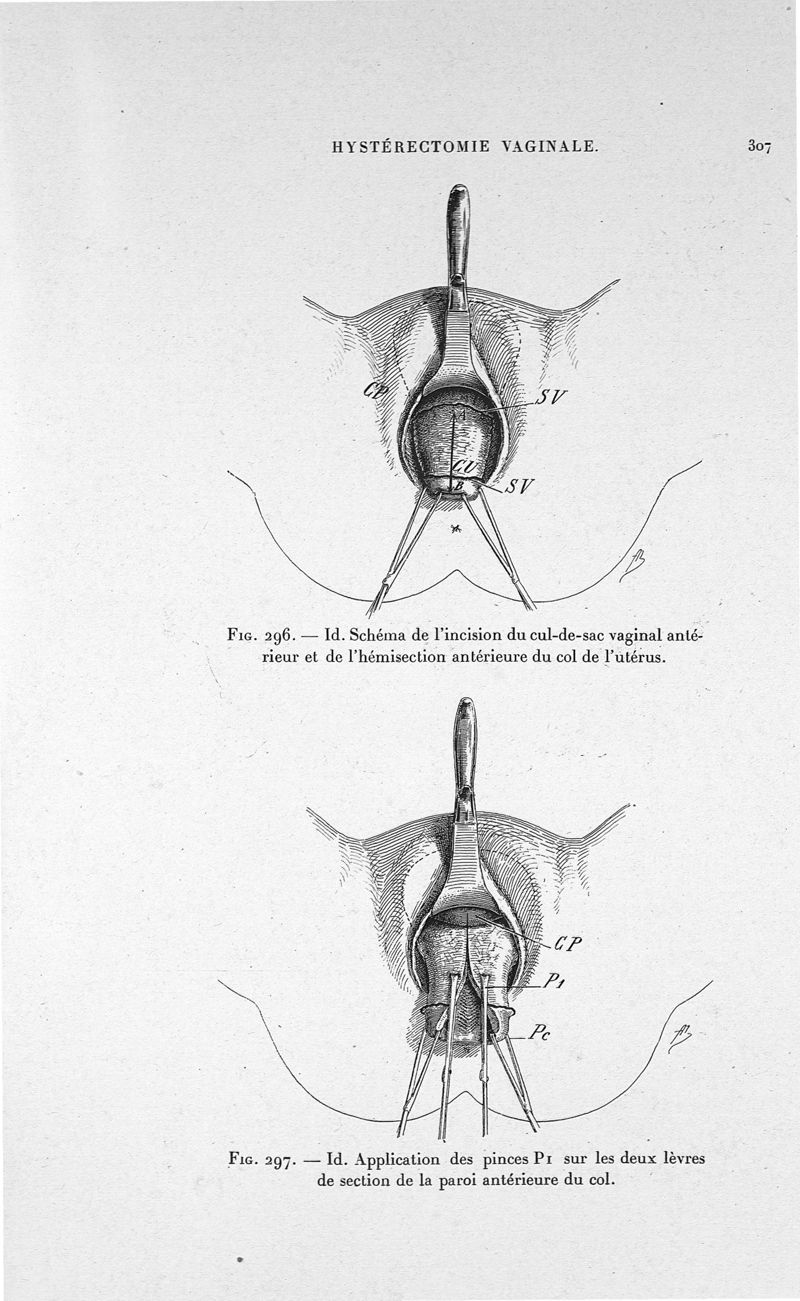 HYSTÉRECTOMIE VAGINALE. 307

CP

SV

CU

SV

Fig. 296. — Id. Schéma de l'incision du cul-de-sac vaginal antérieur et de l'hémisection antérieure du col de l'utérus.

CP

P1

Pc

Fig. 297. — Id. Application des pinces P1 sur les deux lèvres de section de la paroi antérieure du col.